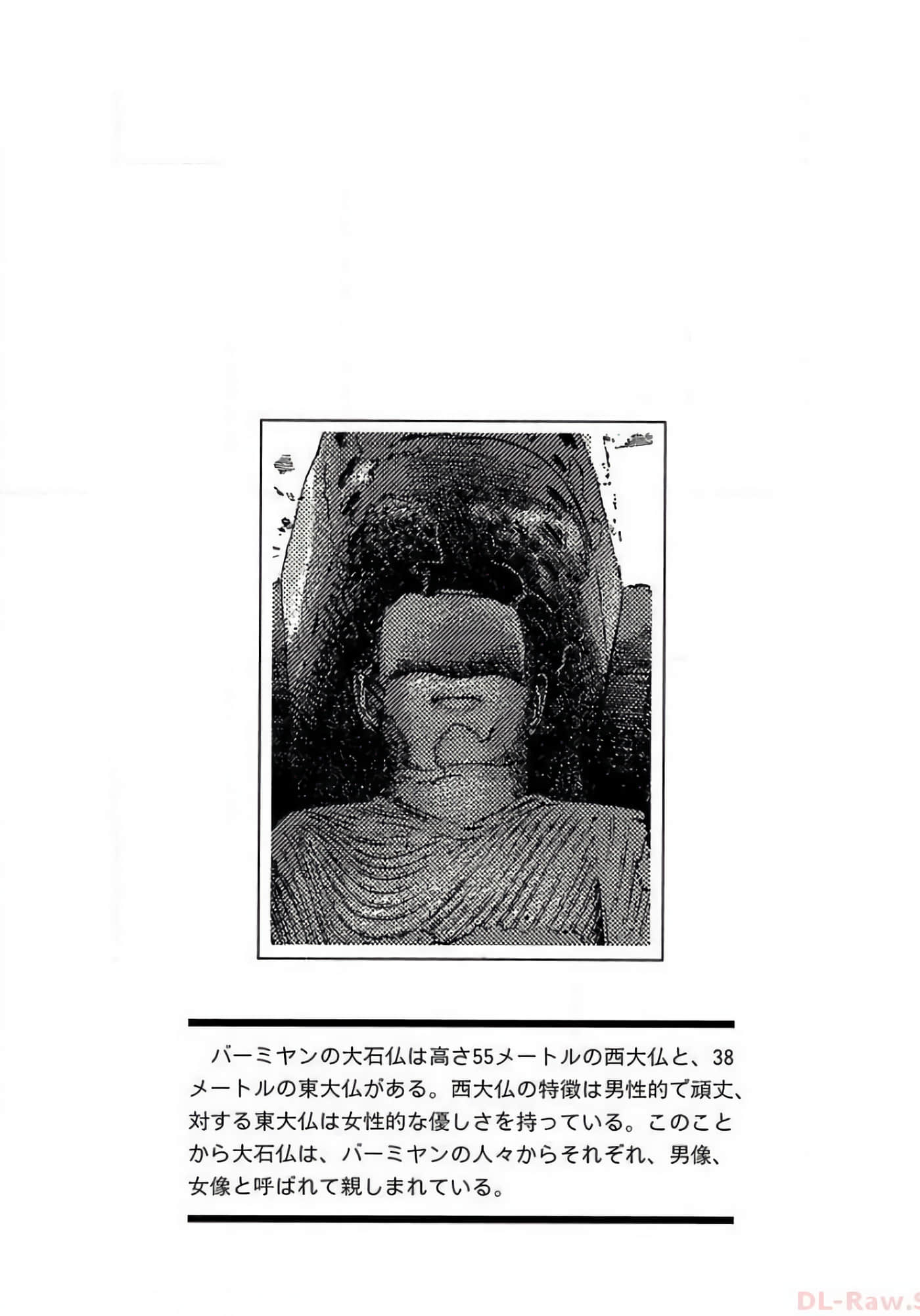 バーミヤンの大石仏は高さ55メートルの西大仏と、38メートルの東大仏がある。西大仏の特徴は男性的で頑丈、対する東大仏は女性的な優しさを持っている。このことから大石仏は、バーミヤンの人々からそれぞれ、男像、女像と呼ばれて親しまれている。

DL-Raw.S